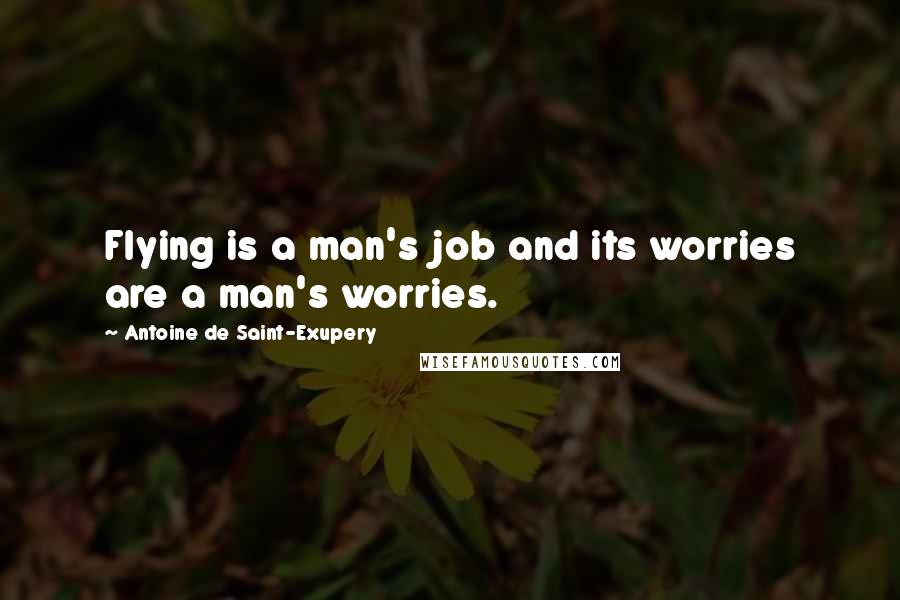 Flying is a man's job and its worries are a man's worries.

~ Antoine de Saint-Exupery

WISEFAMOUSQUOTES.COM